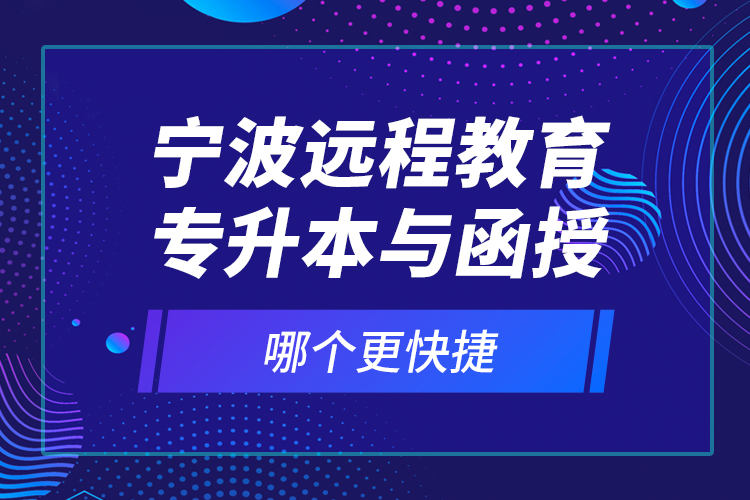 宁波远程教育
专升本与函授

哪个更快捷